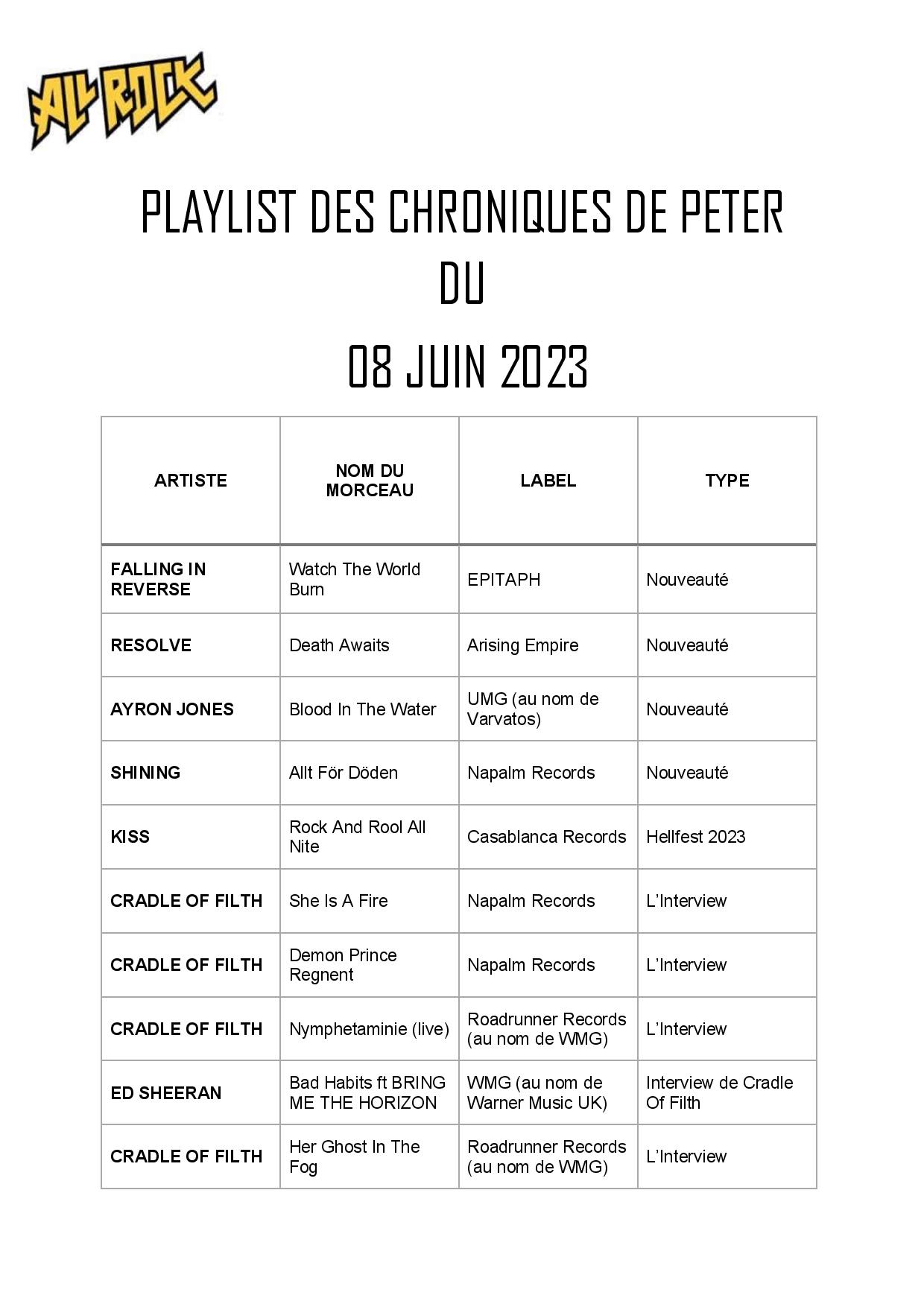 ALL ROCK

PLAYLIST DES CHRONIQUES DE PETER
DU
08 JUIN 2023

| ARTISTE | NOM DU MORCEAU | LABEL | TYPE |
|---|---|---|---|
| FALLING IN REVERSE | Watch The World Burn | EPITAPH | Nouveauté |
| RESOLVE | Death Awaits | Arising Empire | Nouveauté |
| AYRON JONES | Blood In The Water | UMG (au nom de Varvatos) | Nouveauté |
| SHINING | Allt För Döden | Napalm Records | Nouveauté |
| KISS | Rock And Rool All Nite | Casablanca Records | Hellfest 2023 |
| CRADLE OF FILTH | She Is A Fire | Napalm Records | L'Interview |
| CRADLE OF FILTH | Demon Prince Regnent | Napalm Records | L'Interview |
| CRADLE OF FILTH | Nymphetaminie (live) | Roadrunner Records (au nom de WMG) | L'Interview |
| ED SHEERAN | Bad Habits ft BRING ME THE HORIZON | WMG (au nom de Warner Music UK) | Interview de Cradle Of Filth |
| CRADLE OF FILTH | Her Ghost In The Fog | Roadrunner Records (au nom de WMG) | L'Interview |